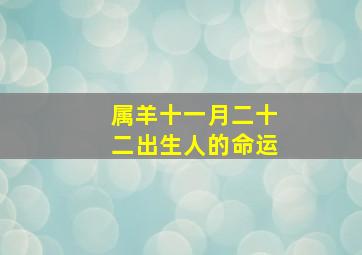 属羊十一月二十二出生人的命运